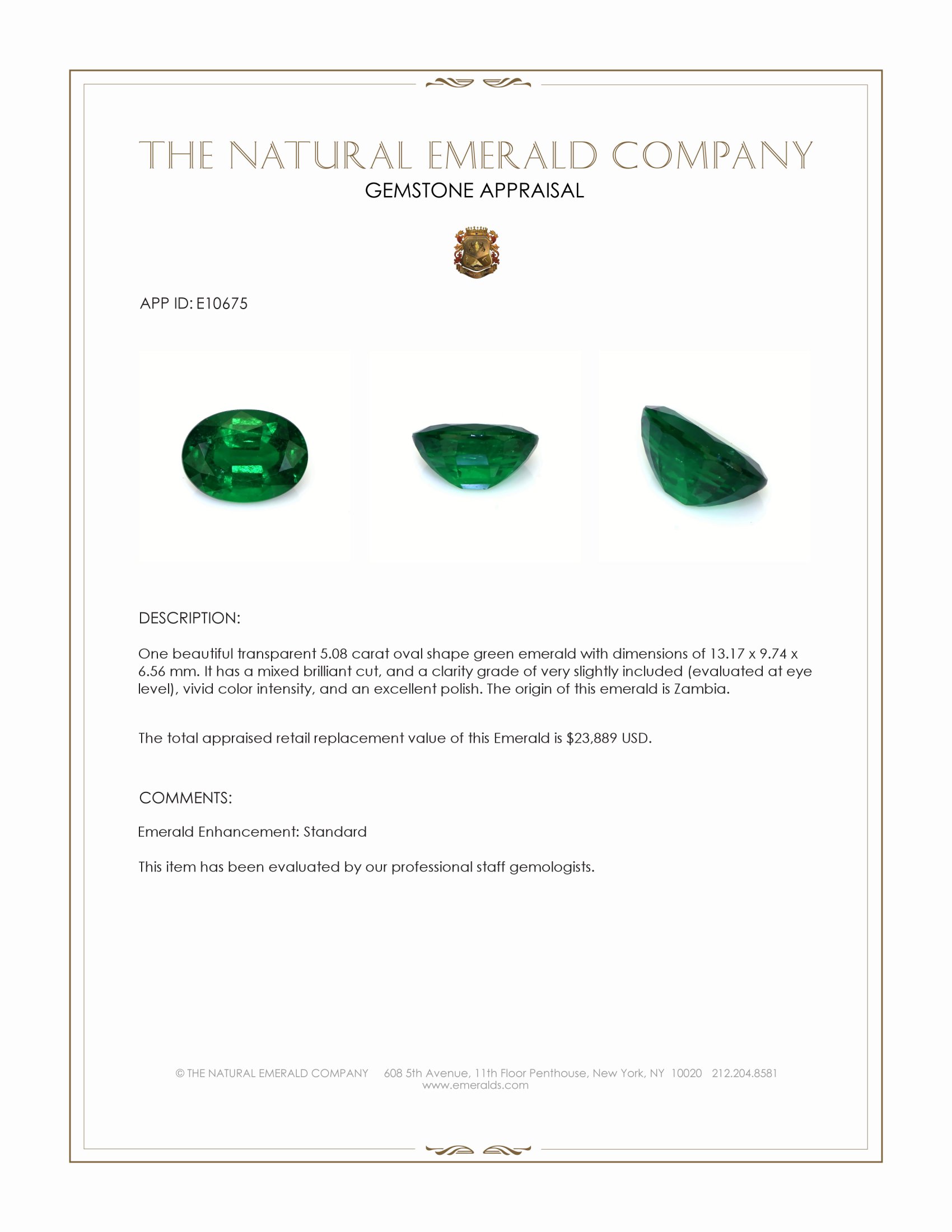 THE NATURAL EMERALD COMPANY
GEMSTONE APPRAISAL

APP ID: E10675

DESCRIPTION:

One beautiful transparent 5.08 carat oval shape green emerald with dimensions of 13.17 x 9.74 x 6.56 mm. It has a mixed brilliant cut, and a clarity grade of very slightly included (evaluated at eye level), vivid color intensity, and an excellent polish. The origin of this emerald is Zambia.

The total appraised retail replacement value of this Emerald is $23,889 USD.

COMMENTS:

Emerald Enhancement: Standard

This item has been evaluated by our professional staff gemologists.

© THE NATURAL EMERALD COMPANY 608 5th Avenue, 11th Floor Penthouse, New York, NY 10020 212.204.8581
www.emeralds.com